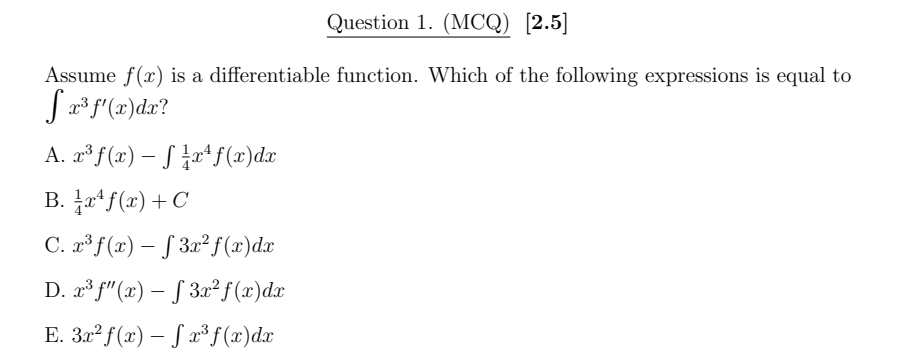 Question 1. (MCQ) [2.5]

Assume $f(x)$ is a differentiable function. Which of the following expressions is equal to $\int x^3 f'(x)dx$?

A. $x^3 f(x) - \int \frac{1}{4}x^4 f(x)dx$

B. $\frac{1}{4}x^4 f(x) + C$

C. $x^3 f(x) - \int 3x^2 f(x)dx$

D. $x^3 f''(x) - \int 3x^2 f(x)dx$

E. $3x^2 f(x) - \int x^3 f(x)dx$